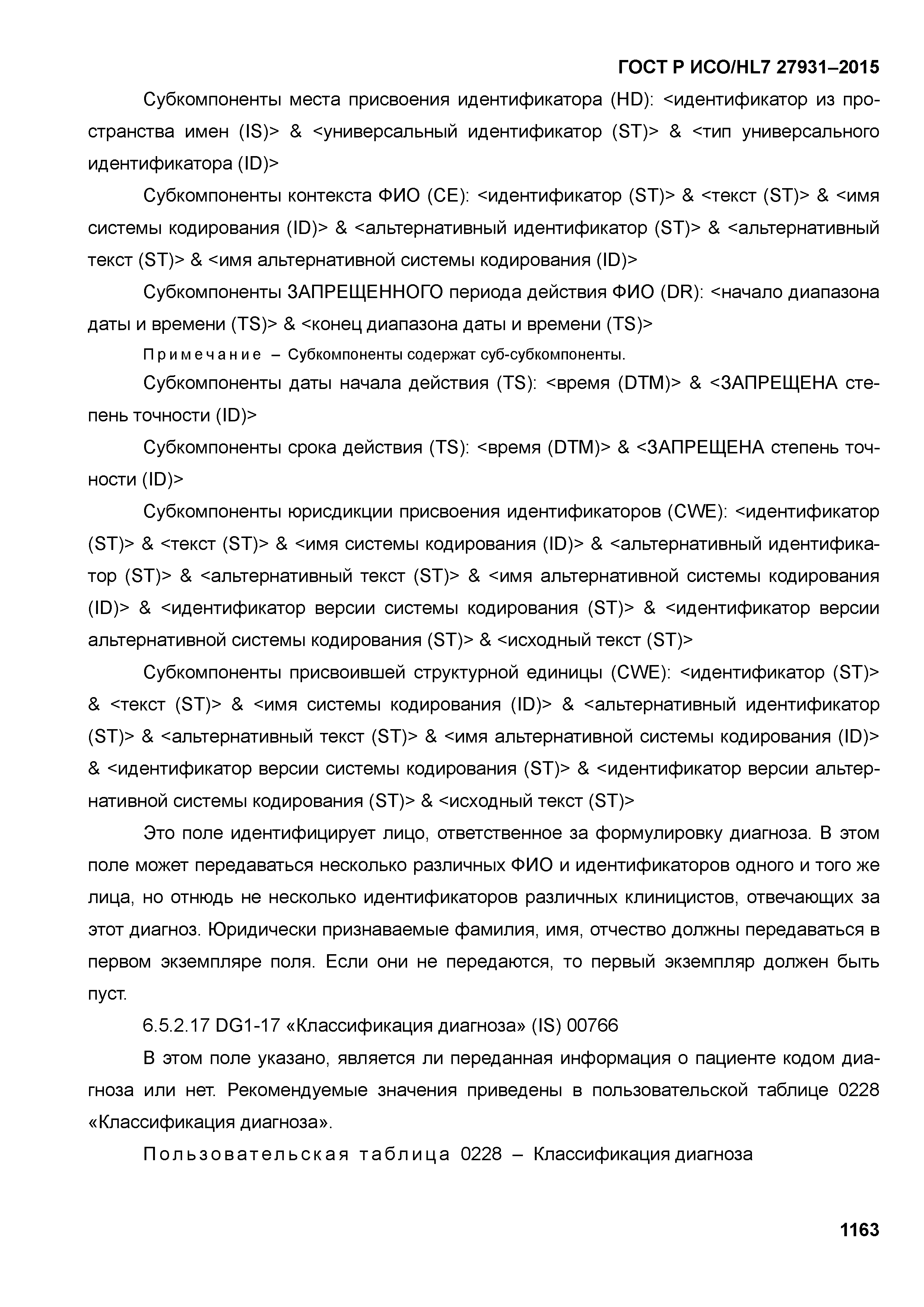 ГОСТ Р ИСО/HL7 27931–2015

Субкомпоненты места присвоения идентификатора (HD): <идентификатор из пространства имен (IS)> & <универсальный идентификатор (ST)> & <тип универсального идентификатора (ID)>

Субкомпоненты контекста ФИО (CE): <идентификатор (ST)> & <текст (ST)> & <имя системы кодирования (ID)> & <альтернативный идентификатор (ST)> & <альтернативный текст (ST)> & <имя альтернативной системы кодирования (ID)>

Субкомпоненты ЗАПРЕЩЕННОГО периода действия ФИО (DR): <начало диапазона даты и времени (TS)> & <конец диапазона даты и времени (TS)>

Примечание – Субкомпоненты содержат суб-субкомпоненты.

Субкомпоненты даты начала действия (TS): <время (DTM)> & <ЗАПРЕЩЕНА степень точности (ID)>

Субкомпоненты срока действия (TS): <время (DTM)> & <ЗАПРЕЩЕНА степень точности (ID)>

Субкомпоненты юрисдикции присвоения идентификаторов (CWE): <идентификатор (ST)> & <текст (ST)> & <имя системы кодирования (ID)> & <альтернативный идентификатор (ST)> & <альтернативный текст (ST)> & <имя альтернативной системы кодирования (ID)> & <идентификатор версии системы кодирования (ST)> & <идентификатор версии альтернативной системы кодирования (ST)> & <исходный текст (ST)>

Субкомпоненты присвоившей структурной единицы (CWE): <идентификатор (ST)> & <текст (ST)> & <имя системы кодирования (ID)> & <альтернативный идентификатор (ST)> & <альтернативный текст (ST)> & <имя альтернативной системы кодирования (ID)> & <идентификатор версии системы кодирования (ST)> & <идентификатор версии альтернативной системы кодирования (ST)> & <исходный текст (ST)>

Это поле идентифицирует лицо, ответственное за формулировку диагноза. В этом поле может передаваться несколько различных ФИО и идентификаторов одного и того же лица, но отнюдь не несколько идентификаторов различных клиницистов, отвечающих за этот диагноз. Юридически признаваемые фамилия, имя, отчество должны передаваться в первом экземпляре поля. Если они не передаются, то первый экземпляр должен быть пуст.

6.5.2.17 DG1-17 «Классификация диагноза» (IS) 00766

В этом поле указано, является ли переданная информация о пациенте кодом диагноза или нет. Рекомендуемые значения приведены в пользовательской таблице 0228 «Классификация диагноза».

Пользовательская таблица 0228 – Классификация диагноза

1163